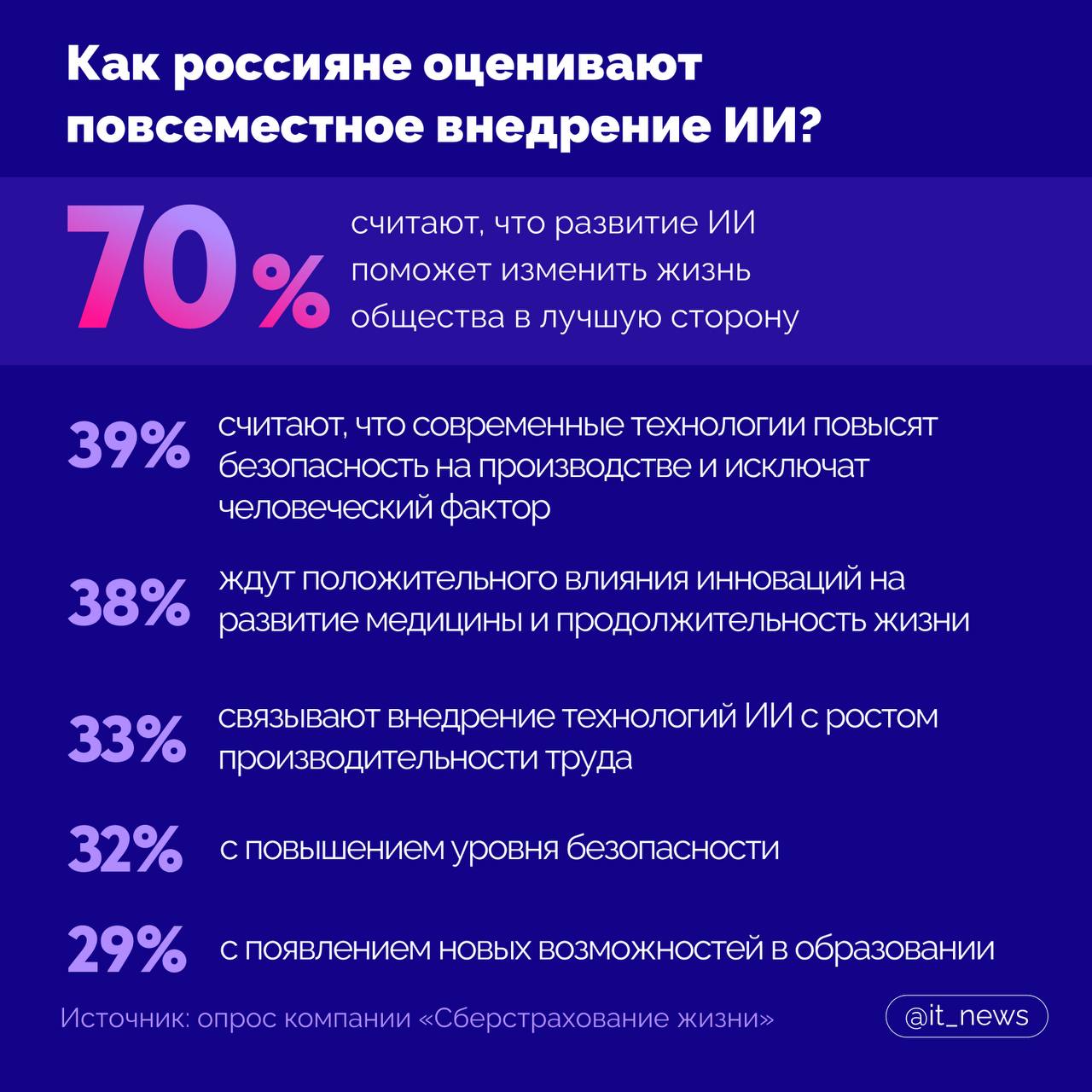 Как россияне оценивают повсеместное внедрение ИИ?

70% считают, что развитие ИИ поможет изменить жизнь общества в лучшую сторону

39% считают, что современные технологии повысят безопасность на производстве и исключат человеческий фактор

38% ждут положительного влияния инноваций на развитие медицины и продолжительность жизни

33% связывают внедрение технологий ИИ с ростом производительности труда

32% с повышением уровня безопасности

29% с появлением новых возможностей в образовании

Источник: опрос компании «Сберстрахование жизни»

@it_news